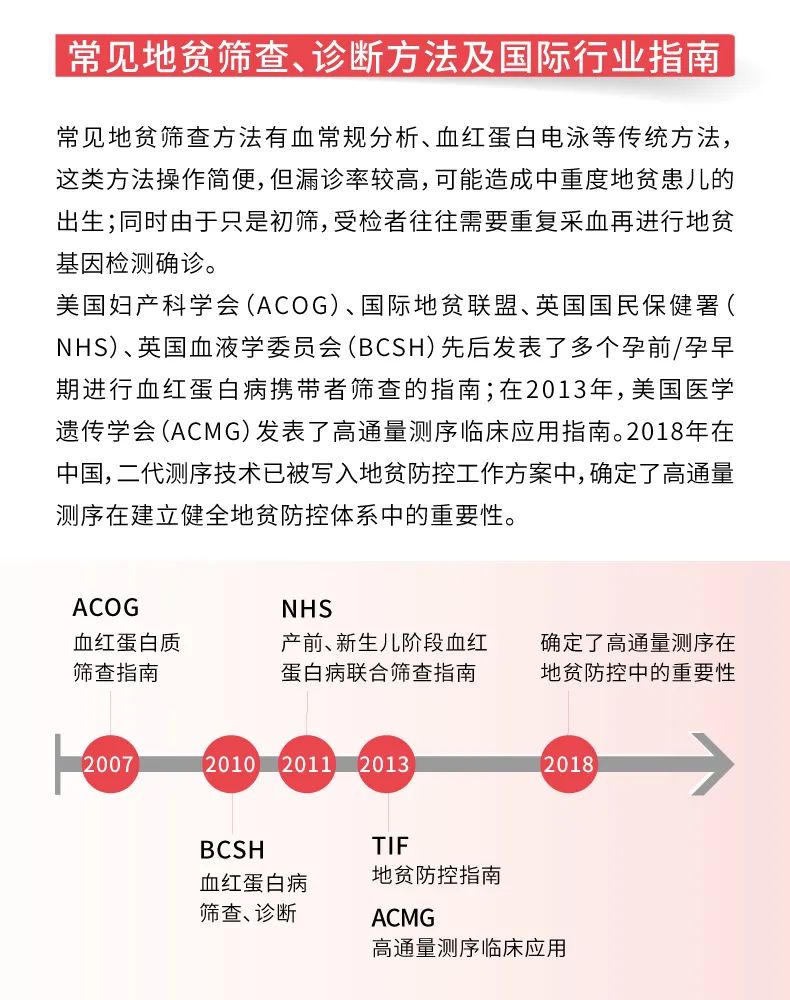 常见地贫筛查、诊断方法及国际行业指南

常见地贫筛查方法有血常规分析、血红蛋白电泳等传统方法，这类方法操作简便，但漏诊率较高，可能造成中重度地贫患儿的出生；同时由于只是初筛，受检者往往需要重复采血再进行地贫基因检测确诊。

美国妇产科学会（ACOG）、国际地贫联盟、英国国民保健署（NHS）、英国血液学委员会（BCSH）先后发表了多个孕前/孕早期进行血红蛋白病携带者筛查的指南；在2013年，美国医学遗传学会（ACMG）发表了高通量测序临床应用指南。2018年在中国，二代测序技术已被写入地贫防控工作方案中，确定了高通量测序在建立健全地贫防控体系中的重要性。

ACOG
血红蛋白质筛查指南

NHS
产前、新生儿阶段血红蛋白病联合筛查指南

确定了高通量测序在地贫防控中的重要性

2007

2010

2011

2013

2018

BCSH
血红蛋白病筛查、诊断

TIF
地贫防控指南

ACMG
高通量测序临床应用